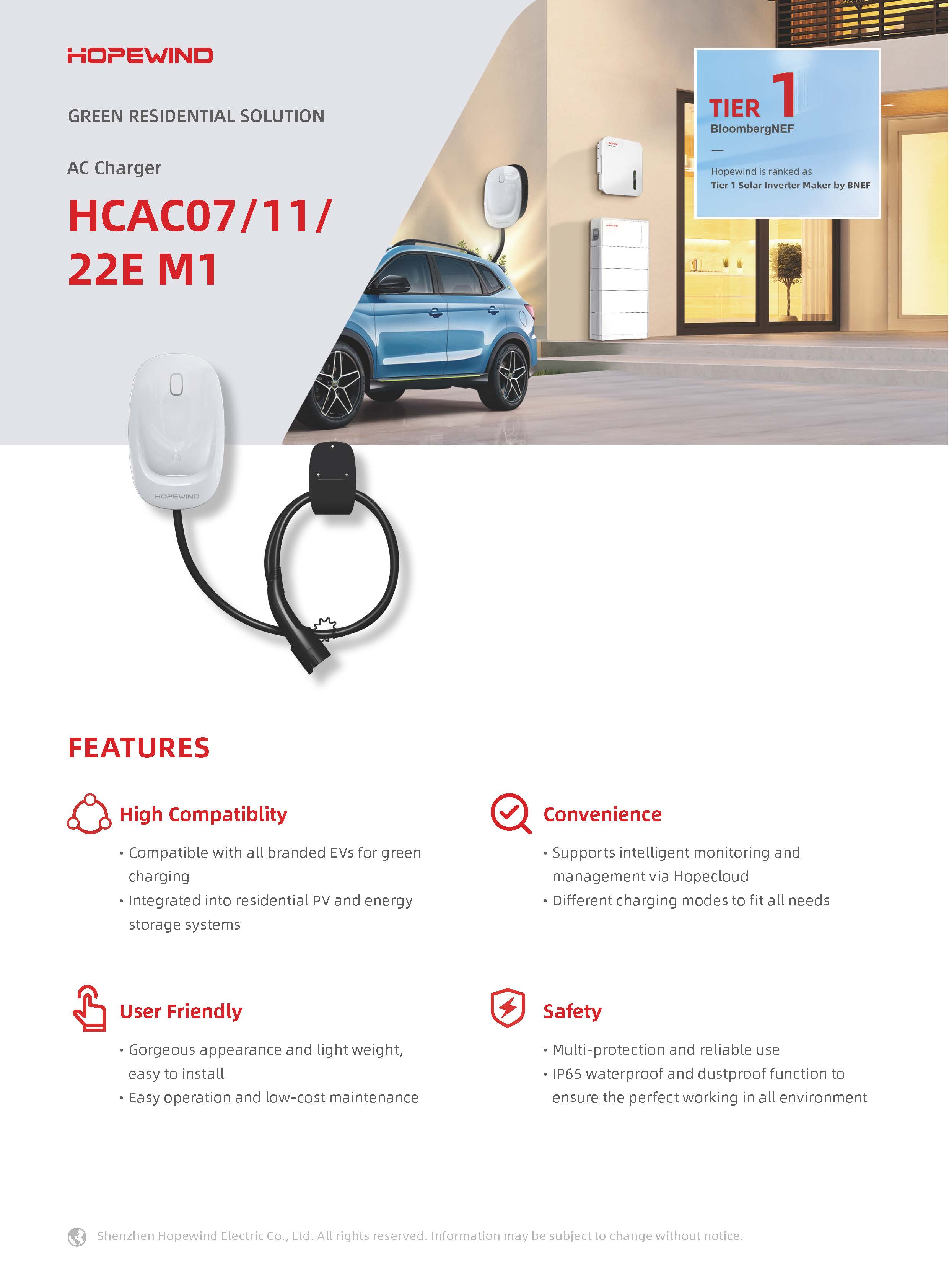 HOPEWIND

GREEN RESIDENTIAL SOLUTION

AC Charger

HCAC07/11/
22E M1

TIER 1
BloombergNEF
—
Hopewind is ranked as
Tier 1 Solar Inverter Maker by BNEF

HOPEWIND

FEATURES

High Compatiblity
• Compatible with all branded EVs for green charging
• Integrated into residential PV and energy storage systems

Convenience
• Supports intelligent monitoring and management via Hopecloud
• Different charging modes to fit all needs

User Friendly
• Gorgeous appearance and light weight, easy to install
• Easy operation and low-cost maintenance

Safety
• Multi-protection and reliable use
• IP65 waterproof and dustproof function to ensure the perfect working in all environment

Shenzhen Hopewind Electric Co., Ltd. All rights reserved. Information may be subject to change without notice.